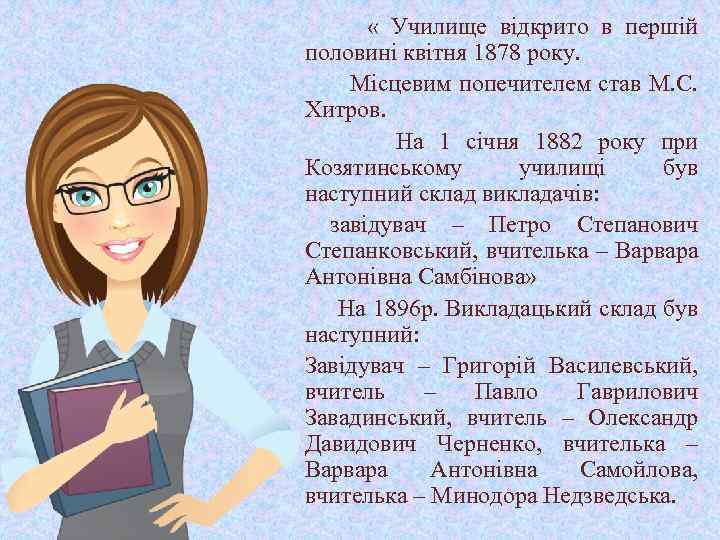 « Училище відкрито в першій половині квітня 1878 року.

Місцевим попечителем став М.С. Хитров.

На 1 січня 1882 року при Козятинському училищі був наступний склад викладачів:

завідувач – Петро Степанович Степанковський, вчителька – Варвара Антонівна Самбінова»

На 1896р. Викладацький склад був наступний:

Завідувач – Григорій Василевський, вчитель – Павло Гаврилович Завадинський, вчитель – Олександр Давидович Черненко, вчителька – Варвара Антонівна Самойлова, вчителька – Минодора Недзведська.